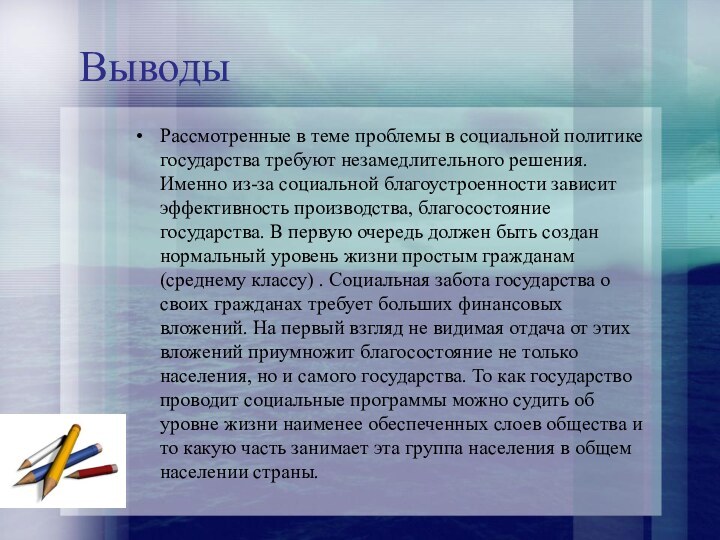 Выводы

• Рассмотренные в теме проблемы в социальной политике государства требуют незамедлительного решения. Именно из-за социальной благоустроенности зависит эффективность производства, благосостояние государства. В первую очередь должен быть создан нормальный уровень жизни простым гражданам (среднему классу) . Социальная забота государства о своих гражданах требует больших финансовых вложений. На первый взгляд не видимая отдача от этих вложений приумножит благосостояние не только населения, но и самого государства. То как государство проводит социальные программы можно судить об уровне жизни наименее обеспеченных слоев общества и то какую часть занимает эта группа населения в общем населении страны.